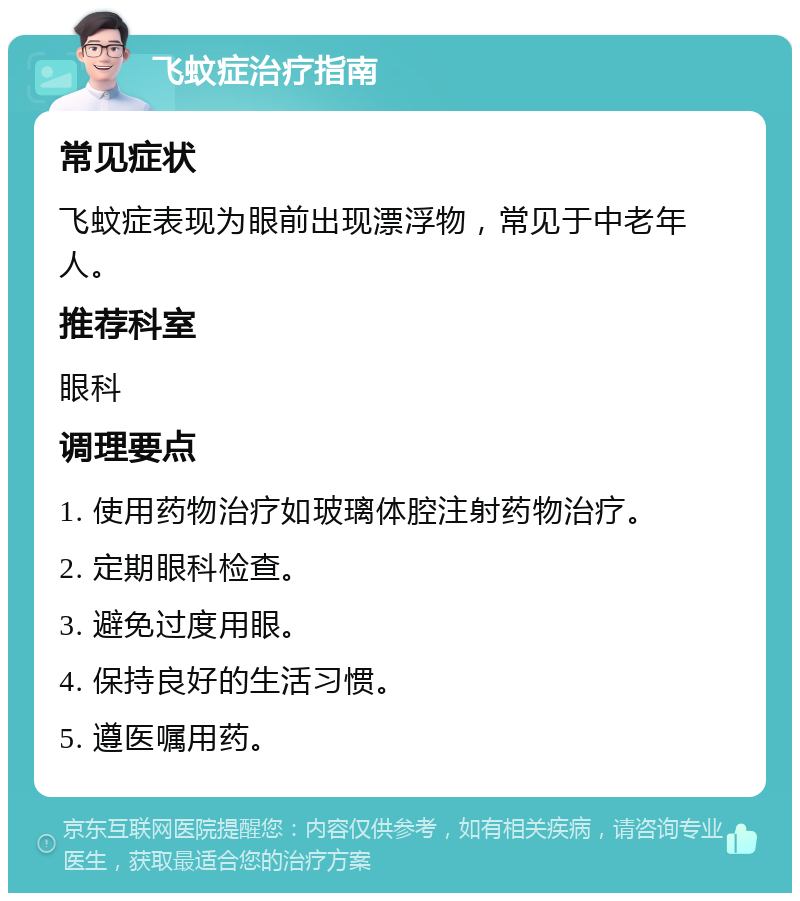 飞蚊症治疗指南

常见症状

飞蚊症表现为眼前出现漂浮物，常见于中老年人。

推荐科室

眼科

调理要点

1. 使用药物治疗如玻璃体腔注射药物治疗。

2. 定期眼科检查。

3. 避免过度用眼。

4. 保持良好的生活习惯。

5. 遵医嘱用药。

京东互联网医院提醒您：内容仅供参考，如有相关疾病，请咨询专业医生，获取最适合您的治疗方案